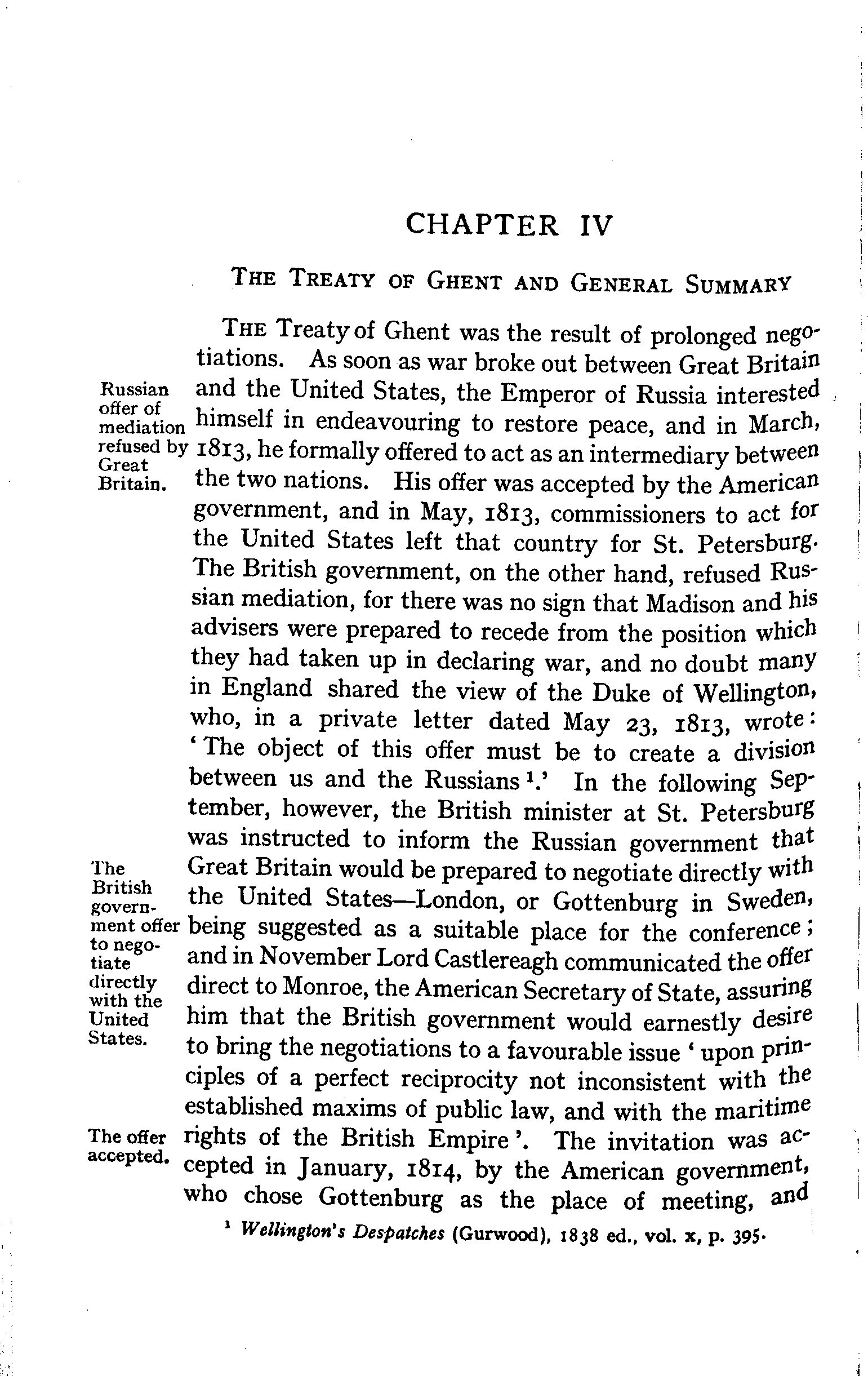 CHAPTER IV

THE TREATY OF GHENT AND GENERAL SUMMARY

THE Treaty of Ghent was the result of prolonged negotiations. As soon as war broke out between Great Britain and the United States, the Emperor of Russia interested himself in endeavouring to restore peace, and in March, 1813, he formally offered to act as an intermediary between the two nations. His offer was accepted by the American government, and in May, 1813, commissioners to act for the United States left that country for St. Petersburg. The British government, on the other hand, refused Russian mediation, for there was no sign that Madison and his advisers were prepared to recede from the position which they had taken up in declaring war, and no doubt many in England shared the view of the Duke of Wellington, who, in a private letter dated May 23, 1813, wrote: 'The object of this offer must be to create a division between us and the Russians $^1$.' In the following September, however, the British minister at St. Petersburg was instructed to inform the Russian government that Great Britain would be prepared to negotiate directly with the United States—London, or Gottenburg in Sweden, being suggested as a suitable place for the conference; and in November Lord Castlereagh communicated the offer direct to Monroe, the American Secretary of State, assuring him that the British government would earnestly desire to bring the negotiations to a favourable issue 'upon principles of a perfect reciprocity not inconsistent with the established maxims of public law, and with the maritime rights of the British Empire'. The invitation was accepted in January, 1814, by the American government, who chose Gottenburg as the place of meeting, and

Russian offer of mediation refused by Great Britain.

The British government offer to negotiate directly with the United States.

The offer accepted.

$^1$ Wellington's Despatches (Gurwood), 1838 ed., vol. x, p. 395.